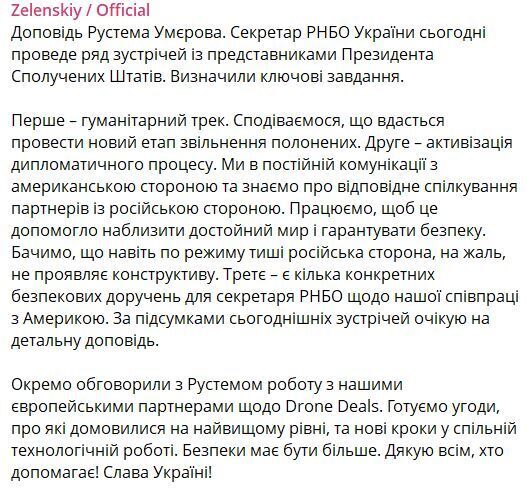 Zelenskiy / Official
Доповідь Рустема Умєрова. Секретар РНБО України сьогодні проведе ряд зустрічей із представниками Президента Сполучених Штатів. Визначили ключові завдання.

Перше – гуманітарний трек. Сподіваємося, що вдасться провести новий етап звільнення полонених. Друге – активізація дипломатичного процесу. Ми в постійній комунікації з американською стороною та знаємо про відповідне спілкування партнерів із російською стороною. Працюємо, щоб це допомогло наблизити достойний мир і гарантувати безпеку. Бачимо, що навіть по режиму тиші російська сторона, на жаль, не проявляє конструктиву. Третє – є кілька конкретних безпекових доручень для секретаря РНБО щодо нашої співпраці з Америкою. За підсумками сьогоднішніх зустрічей очікую на детальну доповідь.

Окремо обговорили з Рустемом роботу з нашими європейськими партнерами щодо Drone Deals. Готуємо угоди, про які домовилися на найвищому рівні, та нові кроки у спільній технологічній роботі. Безпеки має бути більше. Дякую всім, хто допомагає! Слава Україні!